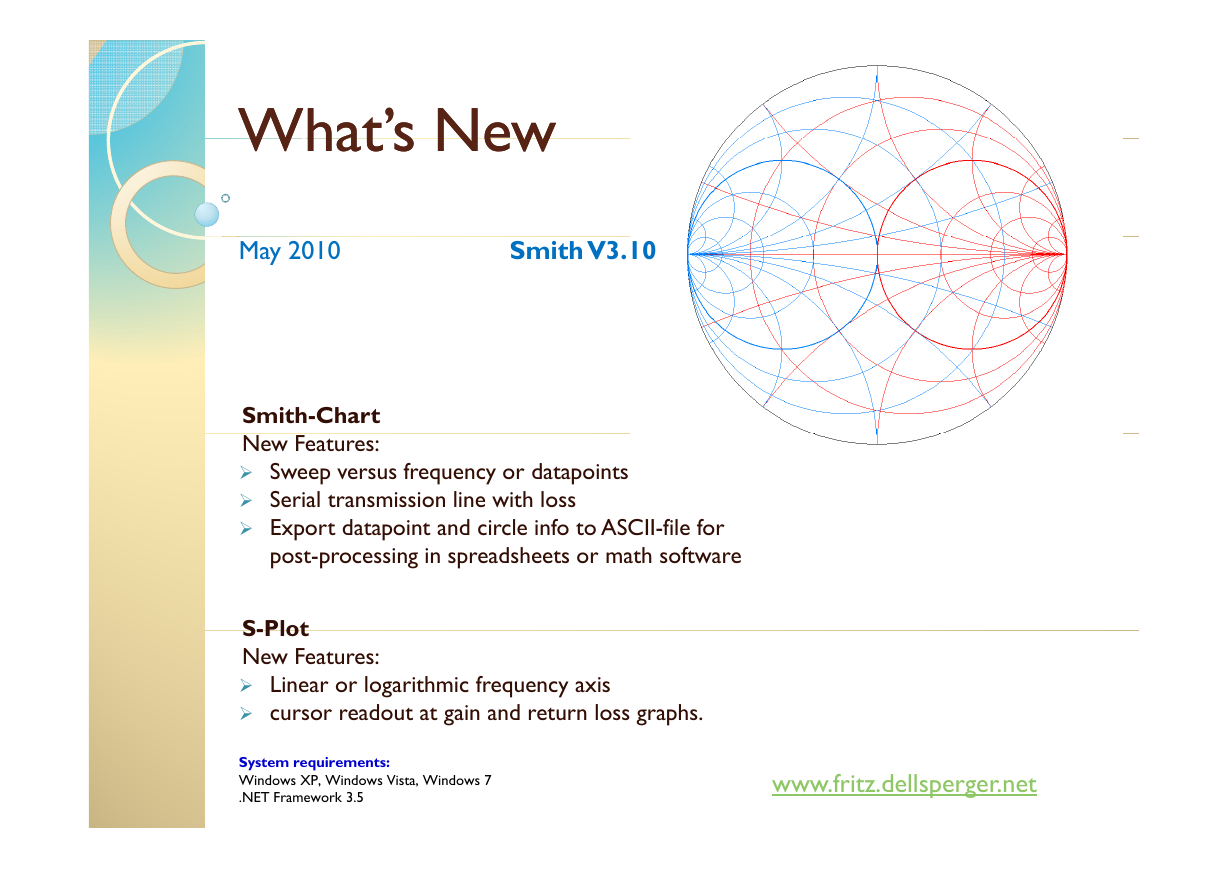 What's New

May 2010

Smith V3.10

Smith-Chart
New Features:
➢ Sweep versus frequency or datapoints
➢ Serial transmission line with loss
➢ Export datapoint and circle info to ASCII-file for post-processing in spreadsheets or math software

S-Plot
New Features:
➢ Linear or logarithmic frequency axis
➢ cursor readout at gain and return loss graphs.

System requirements:
Windows XP, Windows Vista, Windows 7
.NET Framework 3.5

www.fritz.dellsperger.net